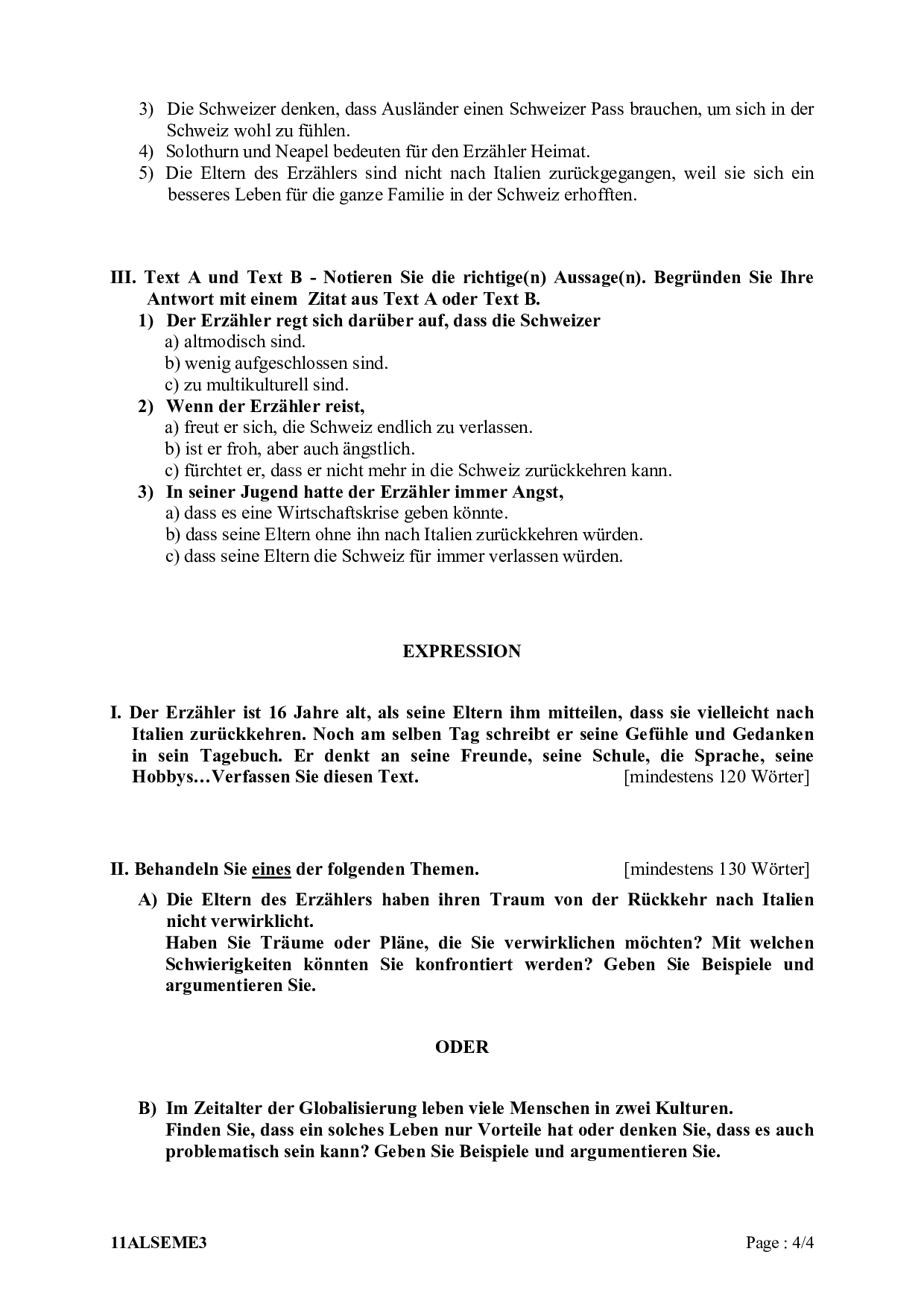 3) Die Schweizer denken, dass Ausländer einen Schweizer Pass brauchen, um sich in der Schweiz wohl zu fühlen.
4) Solothurn und Neapel bedeuten für den Erzähler Heimat.
5) Die Eltern des Erzählers sind nicht nach Italien zurückgegangen, weil sie sich ein besseres Leben für die ganze Familie in der Schweiz erhofften.

III. Text A und Text B - Notieren Sie die richtige(n) Aussage(n). Begründen Sie Ihre Antwort mit einem Zitat aus Text A oder Text B.
1) Der Erzähler regt sich darüber auf, dass die Schweizer
a) altmodisch sind.
b) wenig aufgeschlossen sind.
c) zu multikulturell sind.
2) Wenn der Erzähler reist,
a) freut er sich, die Schweiz endlich zu verlassen.
b) ist er froh, aber auch ängstlich.
c) fürchtet er, dass er nicht mehr in die Schweiz zurückkehren kann.
3) In seiner Jugend hatte der Erzähler immer Angst,
a) dass es eine Wirtschaftskrise geben könnte.
b) dass seine Eltern ohne ihn nach Italien zurückkehren würden.
c) dass seine Eltern die Schweiz für immer verlassen würden.

EXPRESSION

I. Der Erzähler ist 16 Jahre alt, als seine Eltern ihm mitteilen, dass sie vielleicht nach Italien zurückkehren. Noch am selben Tag schreibt er seine Gefühle und Gedanken in sein Tagebuch. Er denkt an seine Freunde, seine Schule, die Sprache, seine Hobbys…Verfassen Sie diesen Text. [mindestens 120 Wörter]

II. Behandeln Sie eines der folgenden Themen. [mindestens 130 Wörter]

A) Die Eltern des Erzählers haben ihren Traum von der Rückkehr nach Italien nicht verwirklicht.
Haben Sie Träume oder Pläne, die Sie verwirklichen möchten? Mit welchen Schwierigkeiten könnten Sie konfrontiert werden? Geben Sie Beispiele und argumentieren Sie.

ODER

B) Im Zeitalter der Globalisierung leben viele Menschen in zwei Kulturen.
Finden Sie, dass ein solches Leben nur Vorteile hat oder denken Sie, dass es auch problematisch sein kann? Geben Sie Beispiele und argumentieren Sie.

11ALSEME3 Page : 4/4